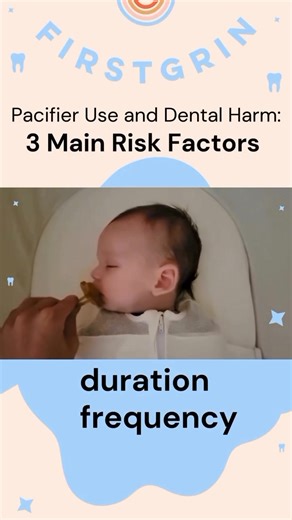 FIRSTGRIN

Pacifier Use and Dental Harm:
3 Main Risk Factors

duration
frequency